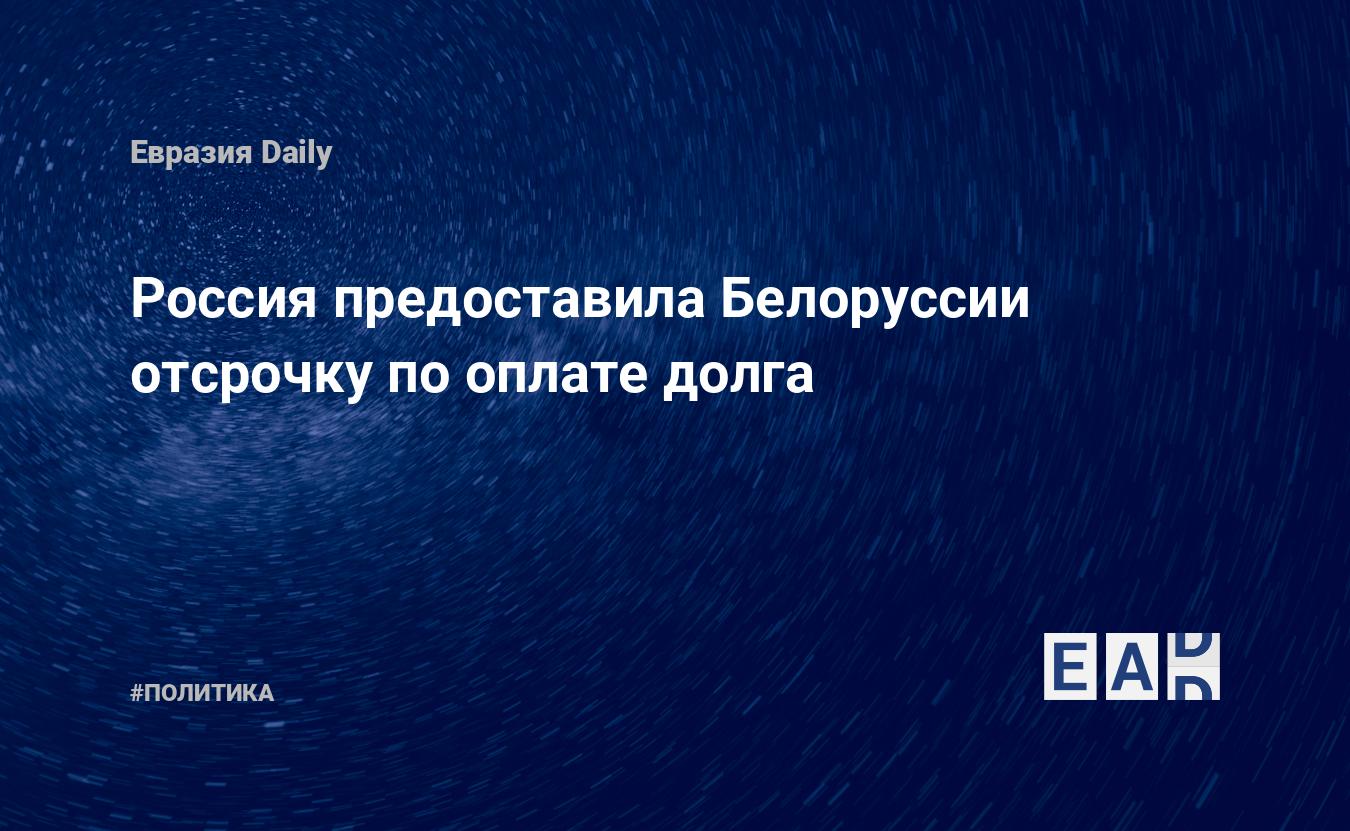 Евразия Daily

Россия предоставила Белоруссии отсрочку по оплате долга

#ПОЛИТИКА

EAD